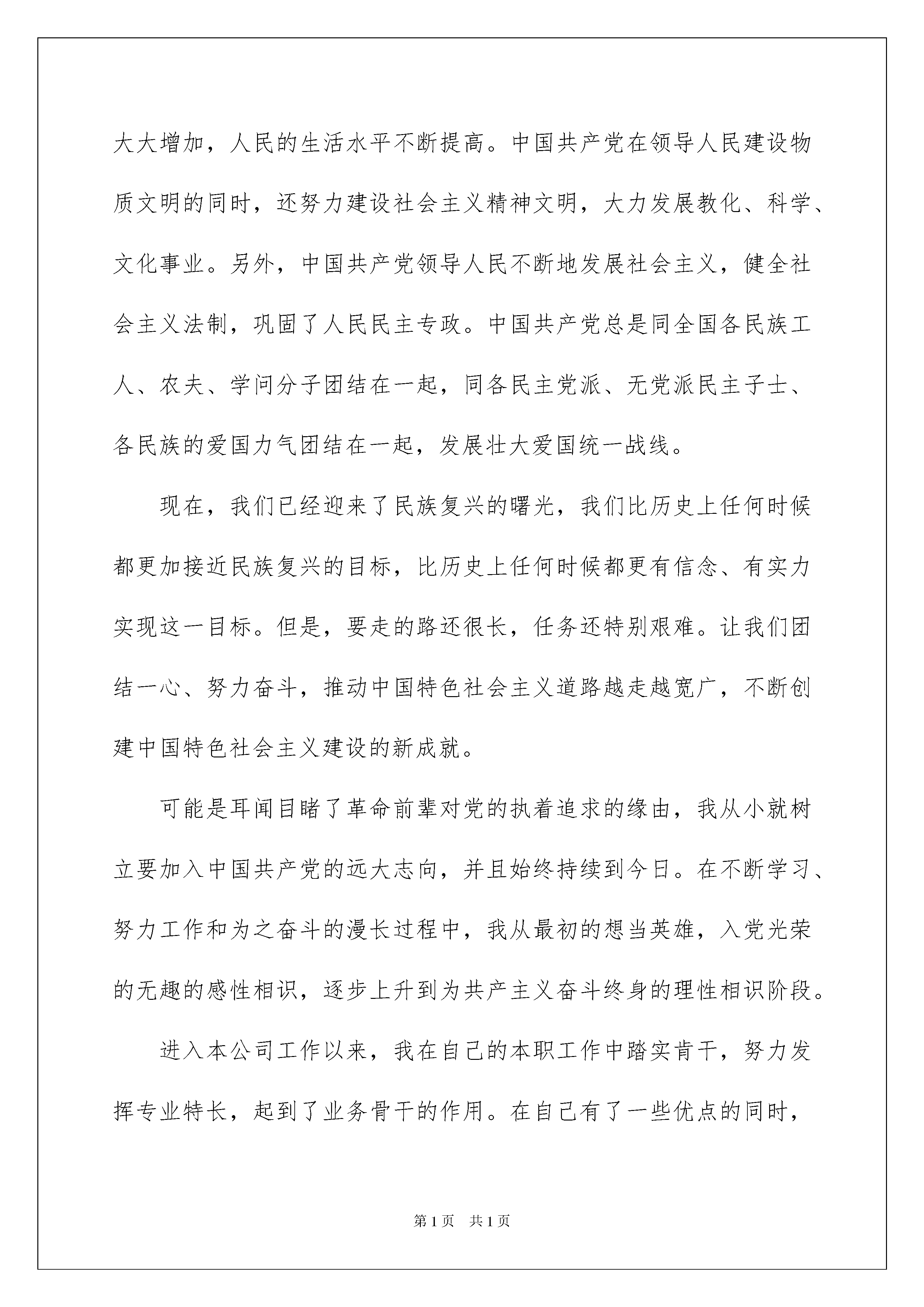 大大增加，人民的生活水平不断提高。中国共产党在领导人民建设物质文明的同时，还努力建设社会主义精神文明，大力发展教化、科学、文化事业。另外，中国共产党领导人民不断地发展社会主义，健全社会主义法制，巩固了人民民主专政。中国共产党总是同全国各民族工人、农夫、学问分子团结在一起，同各民主党派、无党派民主子士、各民族的爱国力气团结在一起，发展壮大爱国统一战线。

现在，我们已经迎来了民族复兴的曙光，我们比历史上任何时候都更加接近民族复兴的目标，比历史上任何时候都更有信念、有实力实现这一目标。但是，要走的路还很长，任务还特别艰难。让我们团结一心、努力奋斗，推动中国特色社会主义道路越走越宽广，不断创建中国特色社会主义建设的新成就。

可能是耳闻目睹了革命前辈对党的执着追求的缘由，我从小就树立要加入中国共产党的远大志向，并且始终持续到今日。在不断学习、努力工作和为之奋斗的漫长过程中，我从最初的想当英雄，入党光荣的无趣的感性相识，逐步上升到为共产主义奋斗终身的理性相识阶段。

进入本公司工作以来，我在自己的本职工作中踏实肯干，努力发挥专业特长，起到了业务骨干的作用。在自己有了一些优点的同时，

第1页 共1页